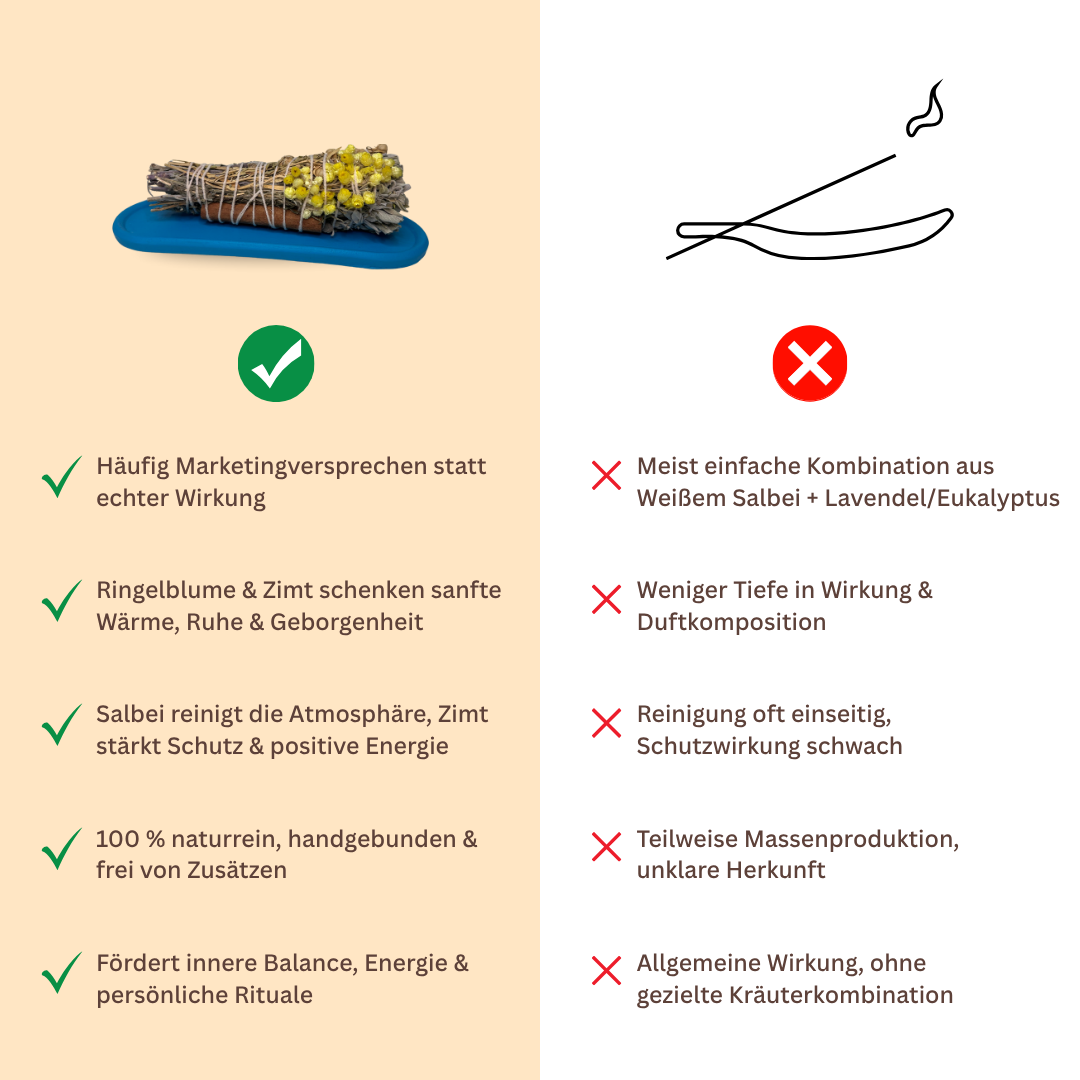 ✓ Häufig Marketingversprechen statt echter Wirkung

✓ Ringelblume & Zimt schenken sanfte Wärme, Ruhe & Geborgenheit

✓ Salbei reinigt die Atmosphäre, Zimt stärkt Schutz & positive Energie

✓ 100 % naturrein, handgebunden & frei von Zusätzen

✓ Fördert innere Balance, Energie & persönliche Rituale

✗ Meist einfache Kombination aus Weißem Salbei + Lavendel/Eukalyptus

✗ Weniger Tiefe in Wirkung & Duftkomposition

✗ Reinigung oft einseitig, Schutzwirkung schwach

✗ Teilweise Massenproduktion, unklare Herkunft

✗ Allgemeine Wirkung, ohne gezielte Kräuterkombination